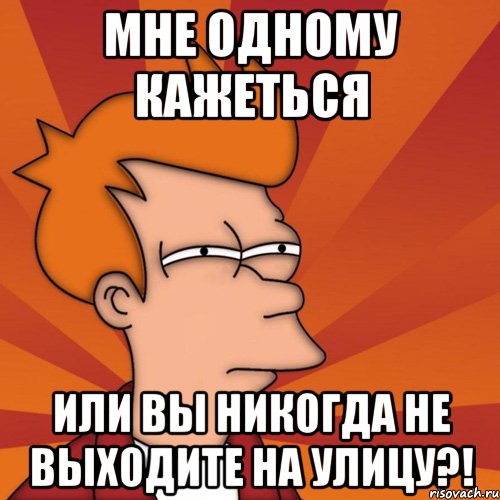 МНЕ ОДНОМУ КАЖЕТЬСЯ

ИЛИ ВЫ НИКОГДА НЕ ВЫХОДИТЕ НА УЛИЦУ?!

risovach.ru